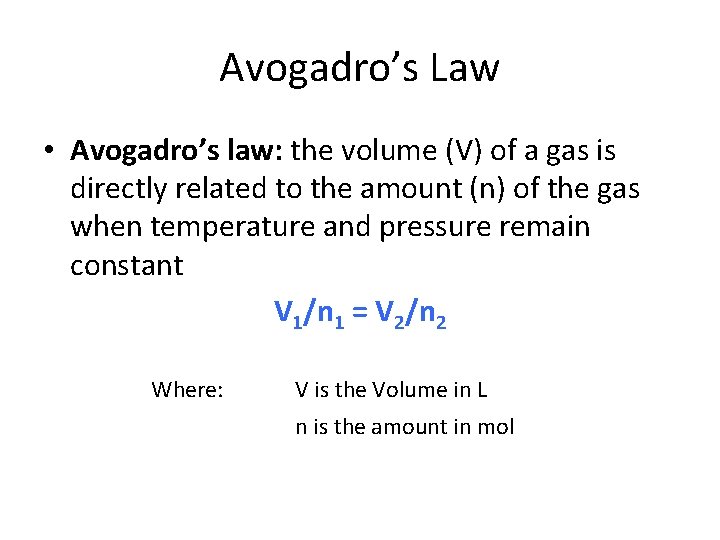 Avogadro's Law

• Avogadro's law: the volume (V) of a gas is directly related to the amount (n) of the gas when temperature and pressure remain constant

$V_1/n_1 = V_2/n_2$

Where: V is the Volume in L

n is the amount in mol